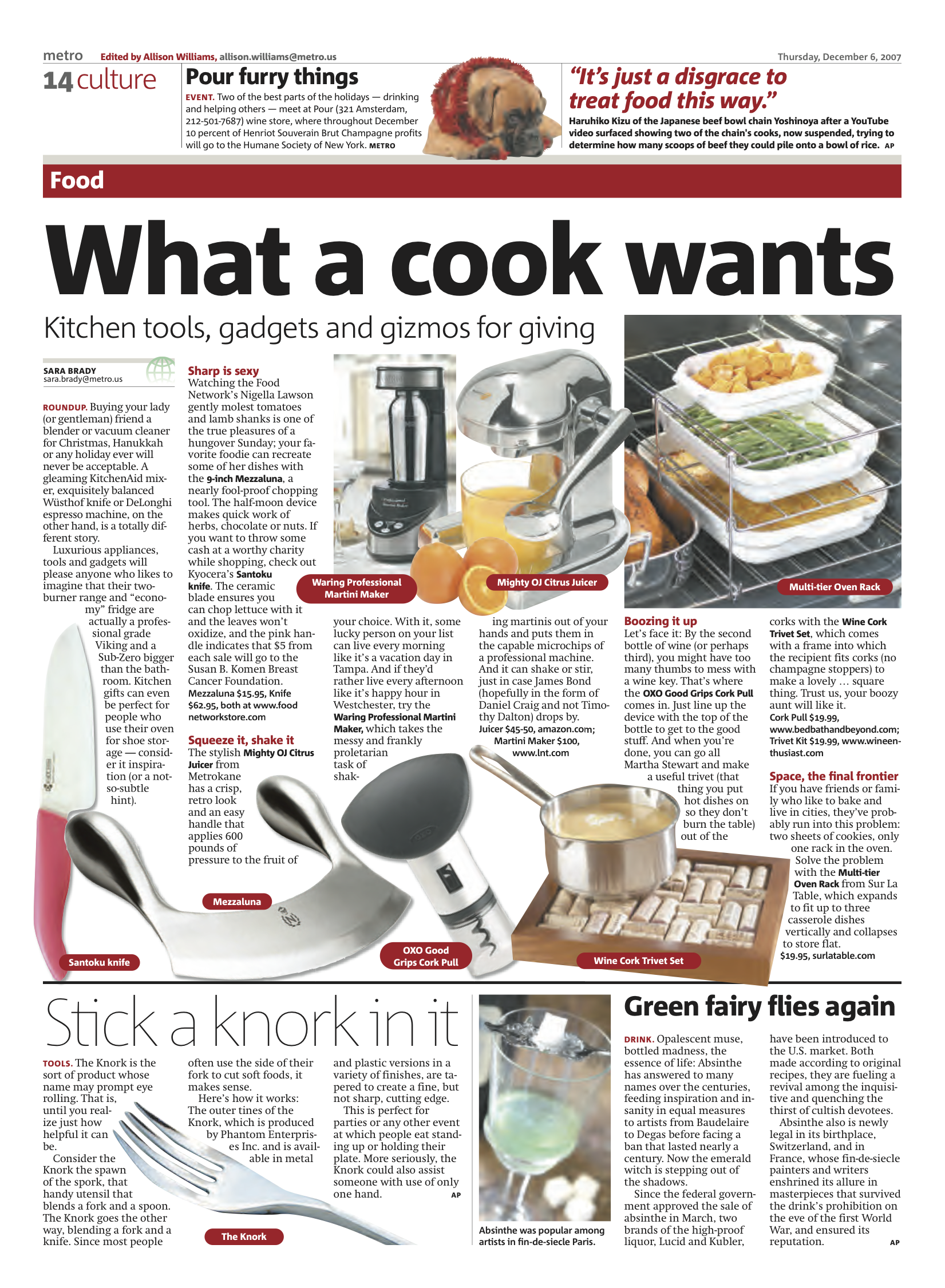 metro Edited by Allison Williams, allison.williams@metro.us

Thursday, December 6, 2007

14 culture

Pour furry things

EVENT. Two of the best parts of the holidays — drinking and helping others — meet at Pour (321 Amsterdam, 212-501-7687) wine store, where throughout December 10 percent of Henriot Souverain Brut Champagne profits will go to the Humane Society of New York. METRO

"It's just a disgrace to treat food this way."

Haruhiko Kizu of the Japanese beef bowl chain Yoshinoya after a YouTube video surfaced showing two of the chain's cooks, now suspended, trying to determine how many scoops of beef they could pile onto a bowl of rice. AP

Food

What a cook wants

Kitchen tools, gadgets and gizmos for giving

SARA BRADY
sara.brady@metro.us

ROUNDUP. Buying your lady (or gentleman) friend a blender or vacuum cleaner for Christmas, Hanukkah or any holiday ever will never be acceptable. A gleaming KitchenAid mixer, exquisitely balanced Wüsthof knife or DeLonghi espresso machine, on the other hand, is a totally different story.

Luxurious appliances, tools and gadgets will please anyone who likes to imagine that their two-burner range and "economy" fridge are actually a professional grade Viking and a Sub-Zero bigger than the bathroom. Kitchen gifts can even be perfect for people who use their oven for shoe storage — consider it inspiration (or a not-so-subtle hint).

Sharp is sexy
Watching the Food Network's Nigella Lawson gently molest tomatoes and lamb shanks is one of the true pleasures of a hungover Sunday; your favorite foodie can recreate some of her dishes with the 9-inch Mezzaluna, a nearly fool-proof chopping tool. The half-moon device makes quick work of herbs, chocolate or nuts. If you want to throw some cash at a worthy charity while shopping, check out Kyocera's Santoku knife. The ceramic blade ensures you can chop lettuce with it and the leaves won't oxidize, and the pink handle indicates that $5 from each sale will go to the Susan B. Komen Breast Cancer Foundation.
Mezzaluna $15.95, Knife $62.95, both at www.food networkstore.com

Squeeze it, shake it
The stylish Mighty OJ Citrus Juicer from Metrokane has a crisp, retro look and an easy handle that applies 600 pounds of pressure to the fruit of your choice. With it, some lucky person on your list can live every morning like it's a vacation day in Tampa. And if they'd rather live every afternoon like it's happy hour in Westchester, try the Waring Professional Martini Maker, which takes the messy and frankly proletarian task of shaking martinis out of your hands and puts them in the capable microchips of a professional machine. And it can shake or stir, just in case James Bond (hopefully in the form of Daniel Craig and not Timothy Dalton) drops by.
Juicer $45-50, amazon.com; Martini Maker $100, www.lnt.com

Boozing it up
Let's face it: By the second bottle of wine (or perhaps third), you might have too many thumbs to mess with a wine key. That's where the OXO Good Grips Cork Pull comes in. Just line up the device with the top of the bottle to get to the good stuff. And when you're done, you can go all Martha Stewart and make a useful trivet (that thing you put hot dishes on so they don't burn the table) out of the corks with the Wine Cork Trivet Set, which comes with a frame into which the recipient fits corks (no champagne stoppers) to make a lovely … square thing. Trust us, your boozy aunt will like it.
Cork Pull $19.99, www.bedbathandbeyond.com; Trivet Kit $19.99, www.wineenthusiast.com

Space, the final frontier
If you have friends or family who like to bake and live in cities, they've probably run into this problem: two sheets of cookies, only one rack in the oven. Solve the problem with the Multi-tier Oven Rack from Sur La Table, which expands to fit up to three casserole dishes vertically and collapses to store flat.
$19.95, surlatable.com

Waring Professional Martini Maker

Mighty OJ Citrus Juicer

Multi-tier Oven Rack

Mezzaluna

Santoku knife

OXO Good Grips Cork Pull

Wine Cork Trivet Set

Stick a knork in it

TOOLS. The Knork is the sort of product whose name may prompt eye rolling. That is, until you realize just how helpful it can be.

Consider the Knork the spawn of the spork, that handy utensil that blends a fork and a spoon. The Knork goes the other way, blending a fork and a knife. Since most people often use the side of their fork to cut soft foods, it makes sense.

Here's how it works: The outer tines of the Knork, which is produced by Phantom Enterprises Inc. and is available in metal and plastic versions in a variety of finishes, are tapered to create a fine, but not sharp, cutting edge.

This is perfect for parties or any other event at which people eat standing up or holding their plate. More seriously, the Knork could also assist someone with use of only one hand. AP

The Knork

Absinthe was popular among artists in fin-de-siecle Paris.

Green fairy flies again

DRINK. Opalescent muse, bottled madness, the essence of life: Absinthe has answered to many names over the centuries, feeding inspiration and insanity in equal measures to artists from Baudelaire to Degas before facing a ban that lasted nearly a century. Now the emerald witch is stepping out of the shadows.

Since the federal government approved the sale of absinthe in March, two brands of the high-proof liquor, Lucid and Kubler, have been introduced to the U.S. market. Both made according to original recipes, they are fueling a revival among the inquisitive and quenching the thirst of cultish devotees.

Absinthe also is newly legal in its birthplace, Switzerland, and in France, whose fin-de-siecle painters and writers enshrined its allure in masterpieces that survived the drink's prohibition on the eve of the first World War, and ensured its reputation. AP